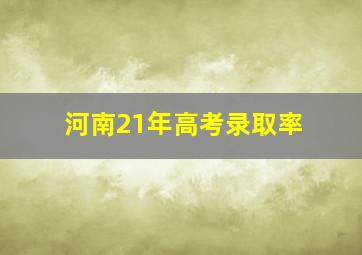 河南21年高考录取率